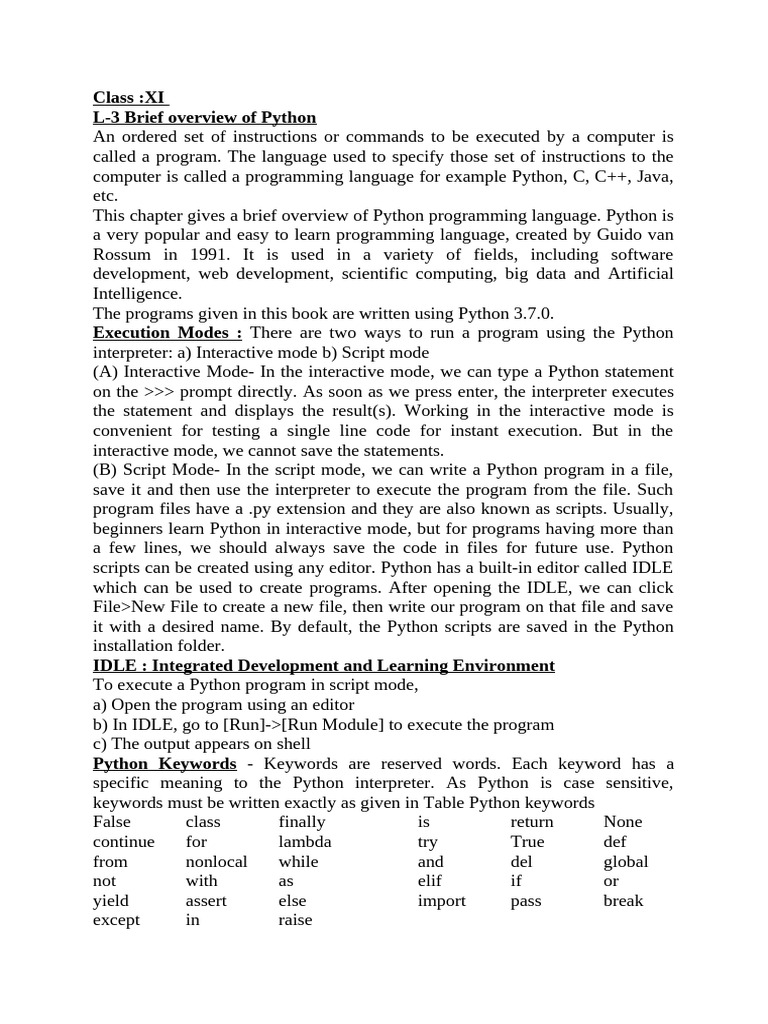 Class :XI
L-3 Brief overview of Python
An ordered set of instructions or commands to be executed by a computer is called a program. The language used to specify those set of instructions to the computer is called a programming language for example Python, C, C++, Java, etc.
This chapter gives a brief overview of Python programming language. Python is a very popular and easy to learn programming language, created by Guido van Rossum in 1991. It is used in a variety of fields, including software development, web development, scientific computing, big data and Artificial Intelligence.
The programs given in this book are written using Python 3.7.0.
Execution Modes : There are two ways to run a program using the Python interpreter: a) Interactive mode b) Script mode
(A) Interactive Mode- In the interactive mode, we can type a Python statement on the >>> prompt directly. As soon as we press enter, the interpreter executes the statement and displays the result(s). Working in the interactive mode is convenient for testing a single line code for instant execution. But in the interactive mode, we cannot save the statements.
(B) Script Mode- In the script mode, we can write a Python program in a file, save it and then use the interpreter to execute the program from the file. Such program files have a .py extension and they are also known as scripts. Usually, beginners learn Python in interactive mode, but for programs having more than a few lines, we should always save the code in files for future use. Python scripts can be created using any editor. Python has a built-in editor called IDLE which can be used to create programs. After opening the IDLE, we can click File>New File to create a new file, then write our program on that file and save it with a desired name. By default, the Python scripts are saved in the Python installation folder.
IDLE : Integrated Development and Learning Environment
To execute a Python program in script mode,
a) Open the program using an editor
b) In IDLE, go to [Run]->[Run Module] to execute the program
c) The output appears on shell
Python Keywords - Keywords are reserved words. Each keyword has a specific meaning to the Python interpreter. As Python is case sensitive, keywords must be written exactly as given in Table Python keywords

| False | class | finally | is | return | None |
|---|---|---|---|---|---|
| continue | for | lambda | try | True | def |
| from | nonlocal | while | and | del | global |
| not | with | as | elif | if | or |
| yield | assert | else | import | pass | break |
| except | in | raise | | | |